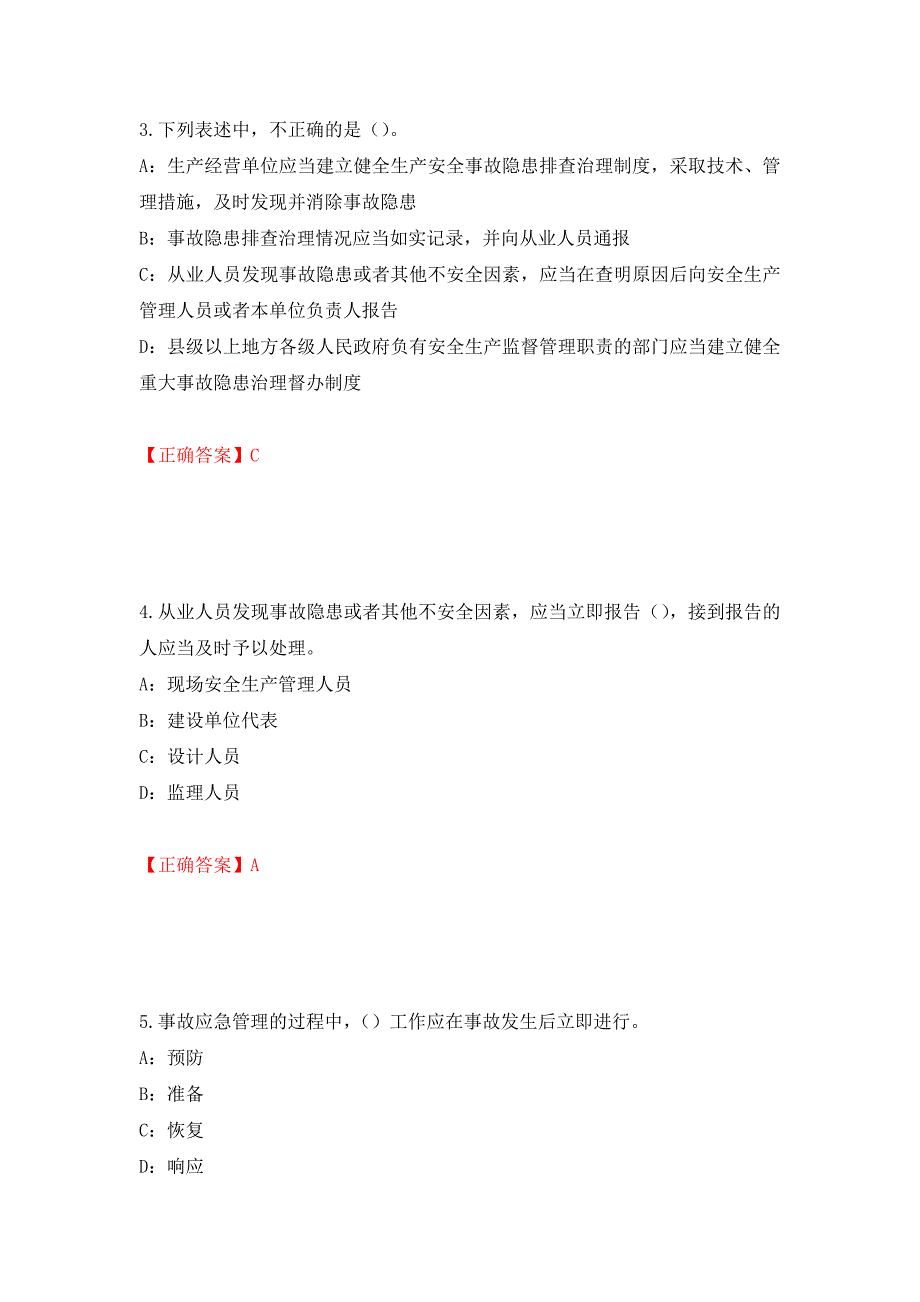 3.下列表述中，不正确的是（）。

A：生产经营单位应当建立健全生产安全事故隐患排查治理制度，采取技术、管理措施，及时发现并消除事故隐患

B：事故隐患排查治理情况应当如实记录，并向从业人员通报

C：从业人员发现事故隐患或者其他不安全因素，应当在查明原因后向安全生产管理人员或者本单位负责人报告

D：县级以上地方各级人民政府负有安全生产监督管理职责的部门应当建立健全重大事故隐患治理督办制度

【正确答案】C

4.从业人员发现事故隐患或者其他不安全因素，应当立即报告（），接到报告的人应当及时予以处理。

A：现场安全生产管理人员

B：建设单位代表

C：设计人员

D：监理人员

【正确答案】A

5.事故应急管理的过程中，（）工作应在事故发生后立即进行。

A：预防

B：准备

C：恢复

D：响应